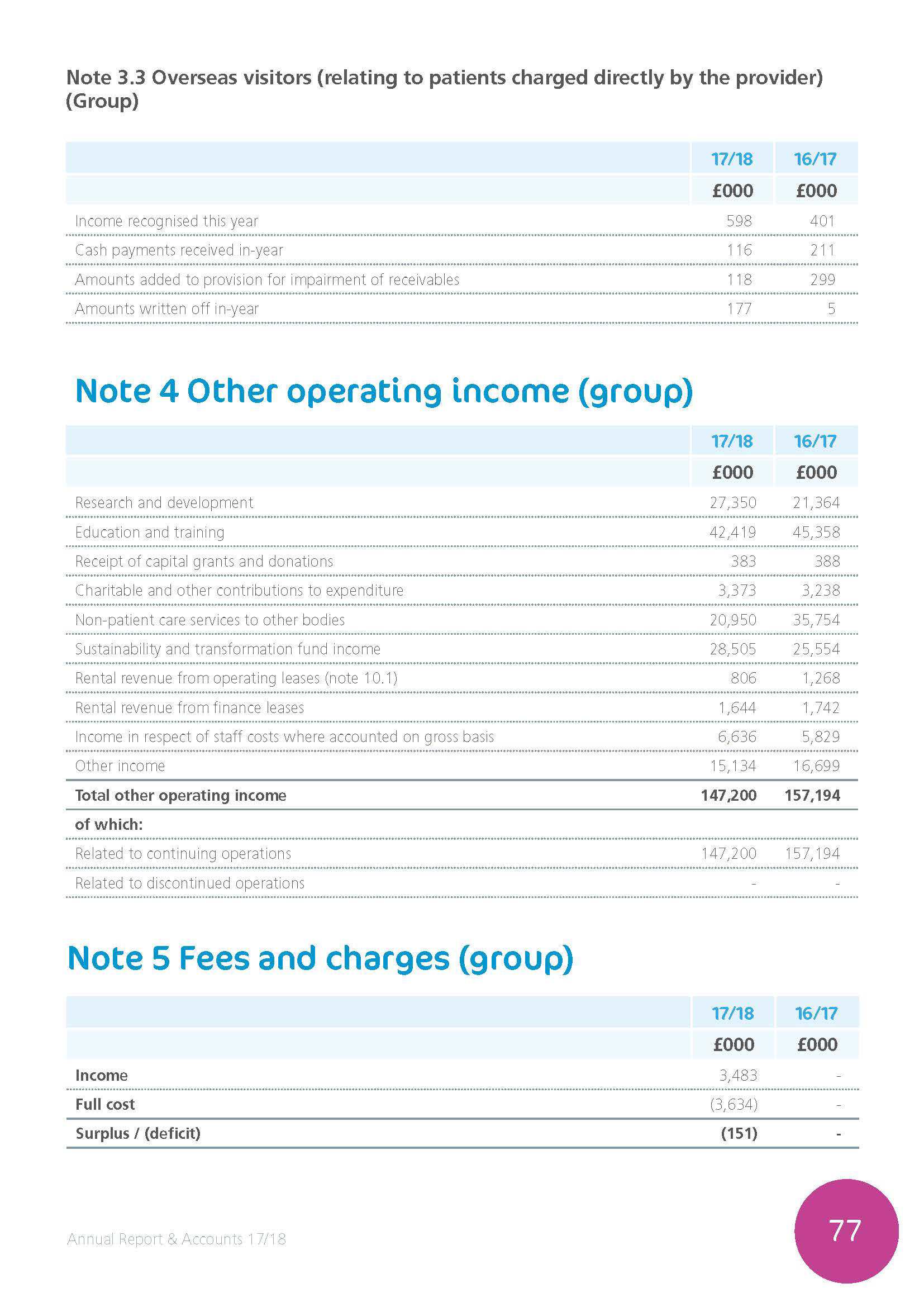 Note 3.3 Overseas visitors (relating to patients charged directly by the provider) (Group)

| | 17/18 | 16/17 |
|---|---|---|
| | £000 | £000 |
| Income recognised this year | 598 | 401 |
| Cash payments received in-year | 116 | 211 |
| Amounts added to provision for impairment of receivables | 118 | 299 |
| Amounts written off in-year | 177 | 5 |

Note 4 Other operating income (group)

| | 17/18 | 16/17 |
|---|---|---|
| | £000 | £000 |
| Research and development | 27,350 | 21,364 |
| Education and training | 42,419 | 45,358 |
| Receipt of capital grants and donations | 383 | 388 |
| Charitable and other contributions to expenditure | 3,373 | 3,238 |
| Non-patient care services to other bodies | 20,950 | 35,754 |
| Sustainability and transformation fund income | 28,505 | 25,554 |
| Rental revenue from operating leases (note 10.1) | 806 | 1,268 |
| Rental revenue from finance leases | 1,644 | 1,742 |
| Income in respect of staff costs where accounted on gross basis | 6,636 | 5,829 |
| Other income | 15,134 | 16,699 |
| Total other operating income | 147,200 | 157,194 |
| of which: | | |
| Related to continuing operations | 147,200 | 157,194 |
| Related to discontinued operations | - | - |

Note 5 Fees and charges (group)

| | 17/18 | 16/17 |
|---|---|---|
| | £000 | £000 |
| Income | 3,483 | - |
| Full cost | (3,634) | - |
| Surplus / (deficit) | (151) | - |

Annual Report & Accounts 17/18

77